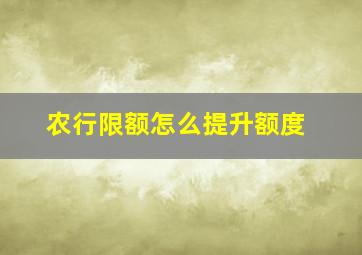 农行限额怎么提升额度